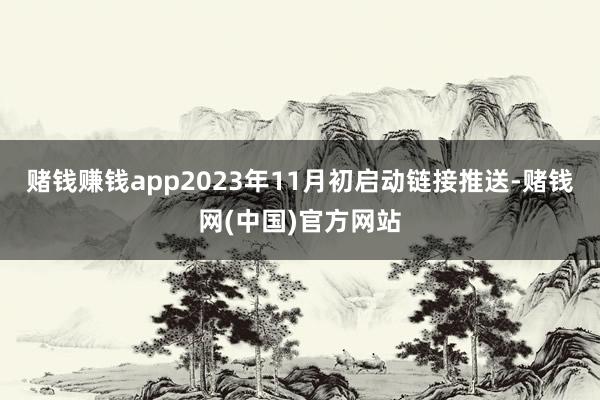 赌钱赚钱app2023年11月初启动链接推送-赌钱网(中国)官方网站